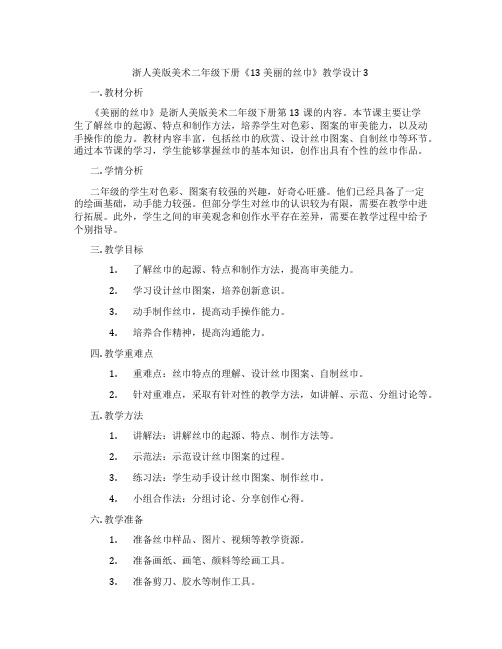 浙人美版美术二年级下册《13 美丽的丝巾》教学设计 3

一. 教材分析

《美丽的丝巾》是浙人美版美术二年级下册第 13 课的内容。本节课主要让学生了解丝巾的起源、特点和制作方法，培养学生对色彩、图案的审美能力，以及动手操作的能力。教材内容丰富，包括丝巾的欣赏、设计丝巾图案、自制丝巾等环节。通过本节课的学习，学生能够掌握丝巾的基本知识，创作出具有个性的丝巾作品。

二. 学情分析

二年级的学生对色彩、图案有较强的兴趣，好奇心旺盛。他们已经具备了一定的绘画基础，动手能力较强。但部分学生对丝巾的认识较为有限，需要在教学中进行拓展。此外，学生之间的审美观念和创作水平存在差异，需要在教学过程中给予个别指导。

三. 教学目标

1. 了解丝巾的起源、特点和制作方法，提高审美能力。

2. 学习设计丝巾图案，培养创新意识。

3. 动手制作丝巾，提高动手操作能力。

4. 培养合作精神，提高沟通能力。

四. 教学重难点

1. 重难点：丝巾特点的理解、设计丝巾图案、自制丝巾。

2. 针对重难点，采取有针对性的教学方法，如讲解、示范、分组讨论等。

五. 教学方法

1. 讲解法：讲解丝巾的起源、特点、制作方法等。

2. 示范法：示范设计丝巾图案的过程。

3. 练习法：学生动手设计丝巾图案、制作丝巾。

4. 小组合作法：分组讨论、分享创作心得。

六. 教学准备

1. 准备丝巾样品、图片、视频等教学资源。

2. 准备画纸、画笔、颜料等绘画工具。

3. 准备剪刀、胶水等制作工具。